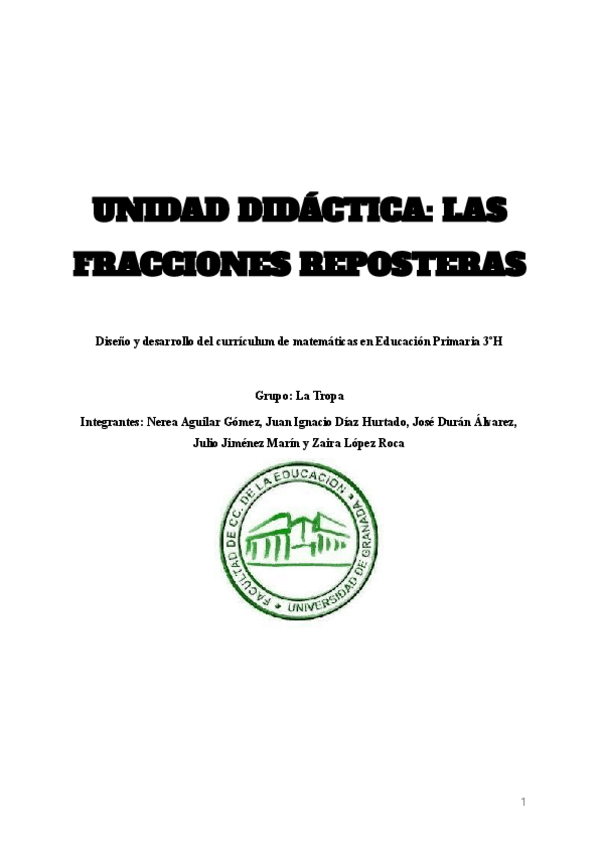 UNIDAD DIDÁCTICA: LAS FRACCIONES REPOSTERAS

Diseño y desarrollo del currículum de matemáticas en Educación Primaria 3ºH

Grupo: La Tropa

Integrantes: Nerea Aguilar Gómez, Juan Ignacio Díaz Hurtado, José Durán Álvarez, Julio Jiménez Marín y Zaira López Roca

FACULTAD DE CC. DE LA EDUCACIÓN · UNIVERSIDAD DE GRANADA

1